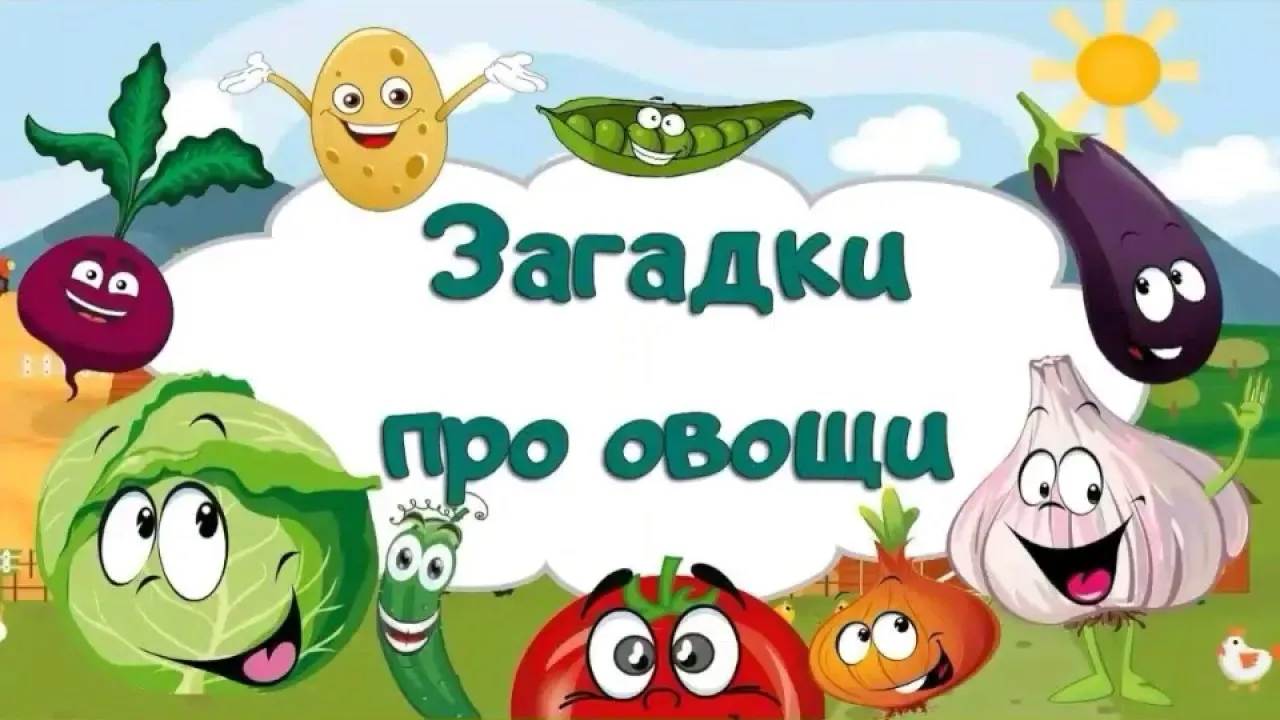 Загадки
про овощи